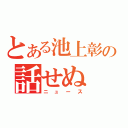 とある池上彰の
話せぬ
ニュース